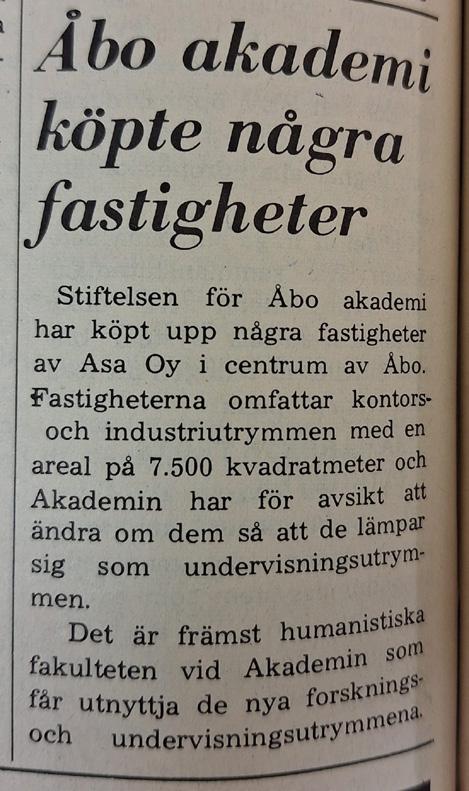 Åbo akademi köpte några fastigheter

Stiftelsen för Åbo akademi har köpt upp några fastigheter av Asa Oy i centrum av Åbo. Fastigheterna omfattar kontors- och industriutrymmen med en areal på 7.500 kvadratmeter och Akademin har för avsikt att ändra om dem så att de lämpar sig som undervisningsutrymmen.

Det är främst humanistiska fakulteten vid Akademin som får utnyttja de nya forsknings- och undervisningsutrymmena.